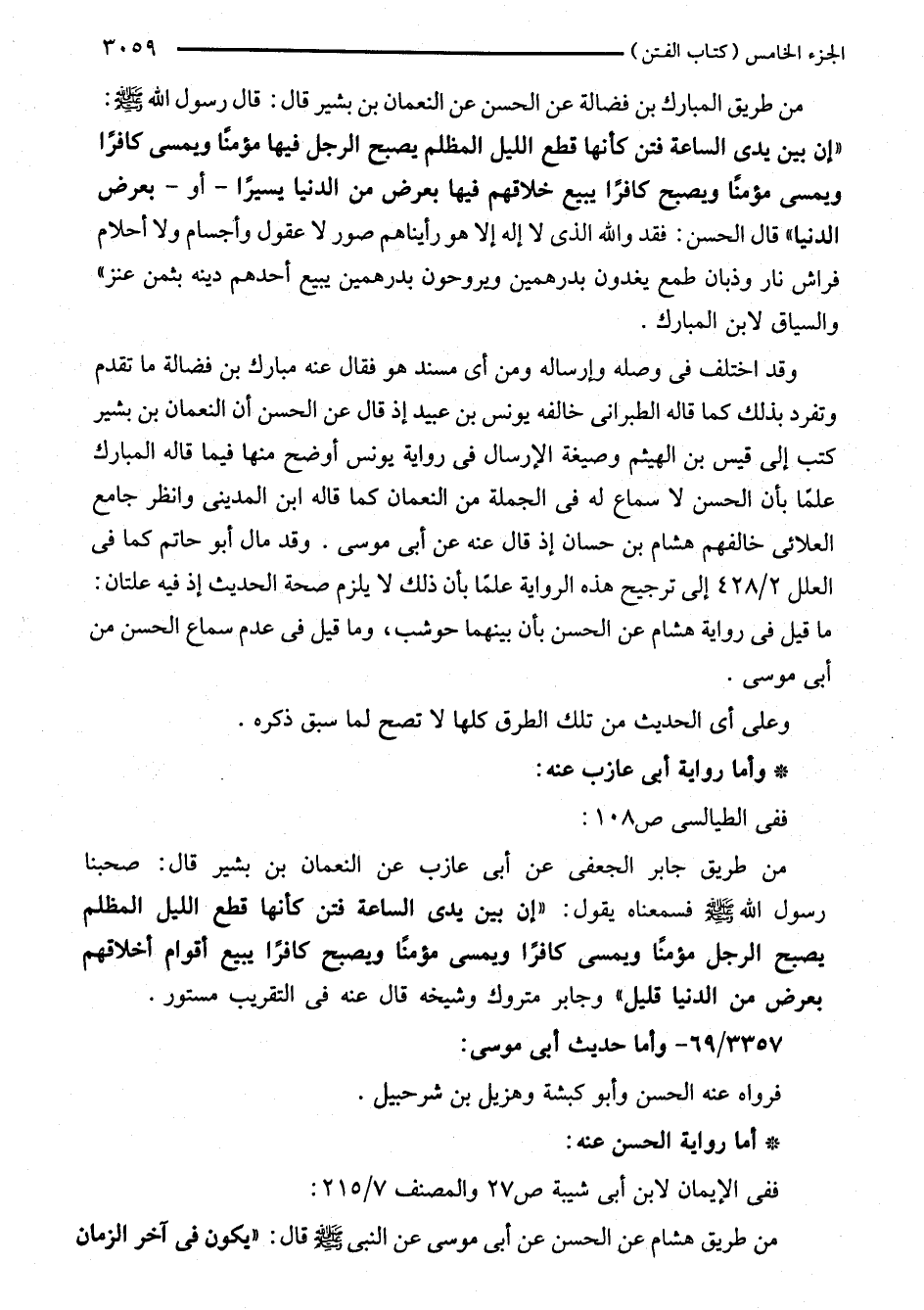 الجزء الخامس (كتاب الفتن) ٣٠٥٩

من طريق المبارك بن فضالة عن الحسن عن النعمان بن بشير قال: قال رسول الله ﷺ: «إن بين يدى الساعة فتن كأنها قطع الليل المظلم يصبح الرجل فيها مؤمنًا ويمسى كافرًا ويمسى مؤمنًا ويصبح كافرًا يبيع خلاقهم فيها بعرض من الدنيا يسيرًا - أو - بعرض الدنيا» قال الحسن: فقد والله الذى لا إله إلا هو رأيناهم صور لا عقول وأجسام ولا أحلام فراش نار وذبان طمع يغدون بدرهمين ويروحون بدرهمين يبيع أحدهم دينه بثمن عنز» والسياق لابن المبارك.

وقد اختلف فى وصله وإرساله ومن أى مسند هو فقال عنه مبارك بن فضالة ما تقدم وتفرد بذلك كما قاله الطبرانى خالفه يونس بن عبيد إذ قال عن الحسن أن النعمان بن بشير كتب إلى قيس بن الهيثم وصيغة الإرسال فى رواية يونس أوضح منها فيما قاله المبارك علمًا بأن الحسن لا سماع له فى الجملة من النعمان كما قاله ابن المدينى وانظر جامع العلائى خالفهم هشام بن حسان إذ قال عنه عن أبى موسى. وقد مال أبو حاتم كما فى العلل ٤٢٨/٢ إلى ترجيح هذه الرواية علمًا بأن ذلك لا يلزم صحة الحديث إذ فيه علتان: ما قيل فى رواية هشام عن الحسن بأن بينهما حوشب، وما قيل فى عدم سماع الحسن من أبى موسى.

وعلى أى الحديث من تلك الطرق كلها لا تصح لما سبق ذكره.

* وأما رواية أبى عازب عنه:

ففى الطيالسى ص١٠٨:

من طريق جابر الجعفى عن أبى عازب عن النعمان بن بشير قال: صحبنا رسول الله ﷺ فسمعناه يقول: «إن بين يدى الساعة فتن كأنها قطع الليل المظلم يصبح الرجل مؤمنًا ويمسى كافرًا ويمسى مؤمنًا ويصبح كافرًا يبيع أقوام أخلاقهم بعرض من الدنيا قليل» وجابر متروك وشيخه قال عنه فى التقريب مستور.

٦٩/٣٣٥٧- وأما حديث أبى موسى:

فرواه عنه الحسن وأبو كبشة وهزيل بن شرحبيل.

* أما رواية الحسن عنه:

ففى الإيمان لابن أبى شيبة ص٢٧ والمصنف ٢١٥/٧:

من طريق هشام عن الحسن عن أبى موسى عن النبى ﷺ قال: «يكون فى آخر الزمان